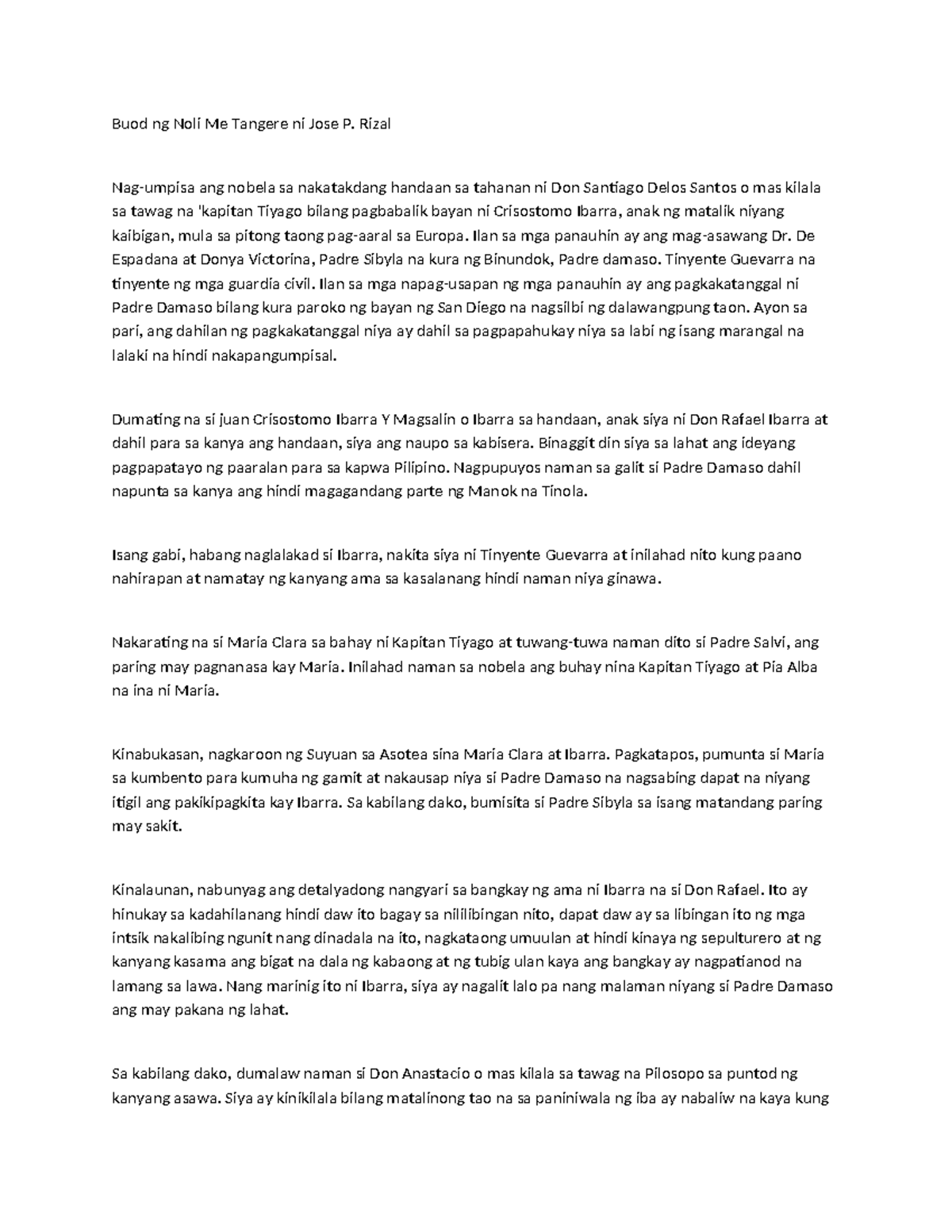 Buod ng Noli Me Tangere ni Jose P. Rizal

Nag-umpisa ang nobela sa nakatakdang handaan sa tahanan ni Don Santiago Delos Santos o mas kilala sa tawag na 'kapitan Tiyago bilang pagbabalik bayan ni Crisostomo Ibarra, anak ng matalik niyang kaibigan, mula sa pitong taong pag-aaral sa Europa. Ilan sa mga panauhin ay ang mag-asawang Dr. De Espadana at Donya Victorina, Padre Sibyla na kura ng Binundok, Padre damaso. Tinyente Guevarra na tinyente ng mga guardia civil. Ilan sa mga napag-usapan ng mga panauhin ay ang pagkakatanggal ni Padre Damaso bilang kura paroko ng bayan ng San Diego na nagsilbi ng dalawangpung taon. Ayon sa pari, ang dahilan ng pagkakatanggal niya ay dahil sa pagpapahukay niya sa labi ng isang marangal na lalaki na hindi nakapangumpisal.

Dumating na si juan Crisostomo Ibarra Y Magsalin o Ibarra sa handaan, anak siya ni Don Rafael Ibarra at dahil para sa kanya ang handaan, siya ang naupo sa kabisera. Binaggit din siya sa lahat ang ideyang pagpapatayo ng paaralan para sa kapwa Pilipino. Nagpupuyos naman sa galit si Padre Damaso dahil napunta sa kanya ang hindi magagandang parte ng Manok na Tinola.

Isang gabi, habang naglalakad si Ibarra, nakita siya ni Tinyente Guevarra at inilahad nito kung paano nahirapan at namatay ng kanyang ama sa kasalanang hindi naman niya ginawa.

Nakarating na si Maria Clara sa bahay ni Kapitan Tiyago at tuwang-tuwa naman dito si Padre Salvi, ang paring may pagnanasa kay Maria. Inilahad naman sa nobela ang buhay nina Kapitan Tiyago at Pia Alba na ina ni Maria.

Kinabukasan, nagkaroon ng Suyuan sa Asotea sina Maria Clara at Ibarra. Pagkatapos, pumunta si Maria sa kumbento para kumuha ng gamit at nakausap niya si Padre Damaso na nagsabing dapat na niyang itigil ang pakikipagkita kay Ibarra. Sa kabilang dako, bumisita si Padre Sibyla sa isang matandang paring may sakit.

Kinalaunan, nabunyag ang detalyadong nangyari sa bangkay ng ama ni Ibarra na si Don Rafael. Ito ay hinukay sa kadahilanang hindi daw ito bagay sa nililibingan nito, dapat daw ay sa libingan ito ng mga intsik nakalibing ngunit nang dinadala na ito, nagkataong umuulan at hindi kinaya ng sepulturero at ng kanyang kasama ang bigat na dala ng kabaong at ng tubig ulan kaya ang bangkay ay nagpatianod na lamang sa lawa. Nang marinig ito ni Ibarra, siya ay nagalit lalo pa nang malaman niyang si Padre Damaso ang may pakana ng lahat.

Sa kabilang dako, dumalaw naman si Don Anastacio o mas kilala sa tawag na Pilosopo sa puntod ng kanyang asawa. Siya ay kinikilala bilang matalinong tao na sa paniniwala ng iba ay nabaliw na kaya kung